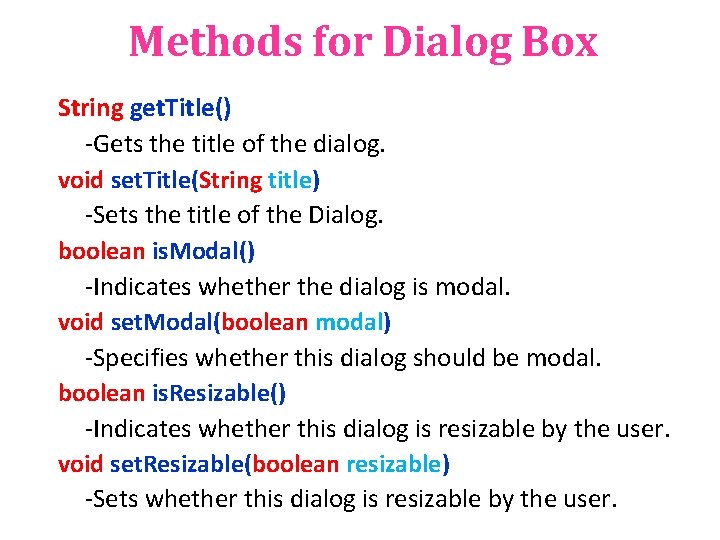 Methods for Dialog Box

String getTitle()
-Gets the title of the dialog.
void setTitle(String title)
-Sets the title of the Dialog.
boolean isModal()
-Indicates whether the dialog is modal.
void setModal(boolean modal)
-Specifies whether this dialog should be modal.
boolean isResizable()
-Indicates whether this dialog is resizable by the user.
void setResizable(boolean resizable)
-Sets whether this dialog is resizable by the user.